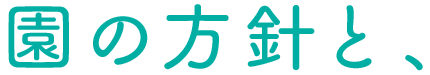 園の方針と、